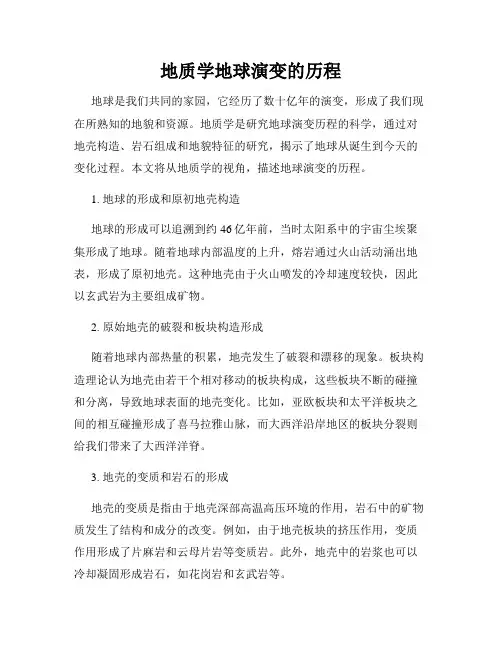 地质学地球演变的历程

地球是我们共同的家园，它经历了数十亿年的演变，形成了我们现在所熟知的地貌和资源。地质学是研究地球演变历程的科学，通过对地壳构造、岩石组成和地貌特征的研究，揭示了地球从诞生到今天的变化过程。本文将从地质学的视角，描述地球演变的历程。

1. 地球的形成和原初地壳构造

地球的形成可以追溯到约 46 亿年前，当时太阳系中的宇宙尘埃聚集形成了地球。随着地球内部温度的上升，熔岩通过火山活动涌出地表，形成了原初地壳。这种地壳由于火山喷发的冷却速度较快，因此以玄武岩为主要组成矿物。

2. 原始地壳的破裂和板块构造形成

随着地球内部热量的积累，地壳发生了破裂和漂移的现象。板块构造理论认为地壳由若干个相对移动的板块构成，这些板块不断的碰撞和分离，导致地球表面的地壳变化。比如，亚欧板块和太平洋板块之间的相互碰撞形成了喜马拉雅山脉，而大西洋沿岸地区的板块分裂则给我们带来了大西洋洋脊。

3. 地壳的变质和岩石的形成

地壳的变质是指由于地壳深部高温高压环境的作用，岩石中的矿物质发生了结构和成分的改变。例如，由于地壳板块的挤压作用，变质作用形成了片麻岩和云母片岩等变质岩。此外，地壳中的岩浆也可以冷却凝固形成岩石，如花岗岩和玄武岩等。